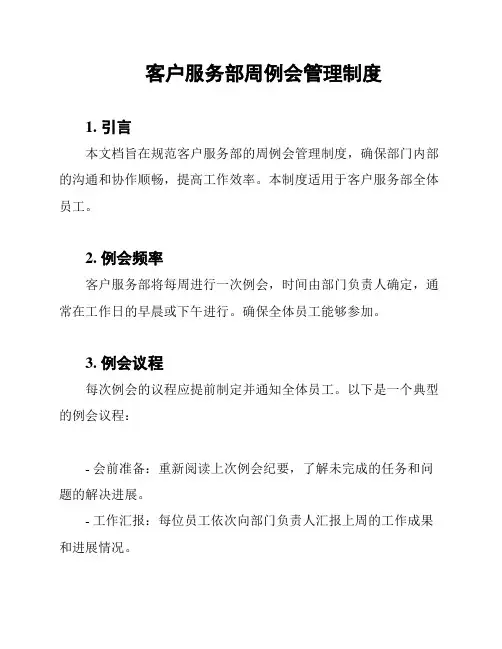 客户服务部周例会管理制度

1. 引言

本文档旨在规范客户服务部的周例会管理制度，确保部门内部的沟通和协作顺畅，提高工作效率。本制度适用于客户服务部全体员工。

2. 例会频率

客户服务部将每周进行一次例会，时间由部门负责人确定，通常在工作日的早晨或下午进行。确保全体员工能够参加。

3. 例会议程

每次例会的议程应提前制定并通知全体员工。以下是一个典型的例会议程：

- 会前准备：重新阅读上次例会纪要，了解未完成的任务和问题的解决进展。

- 工作汇报：每位员工依次向部门负责人汇报上周的工作成果和进展情况。